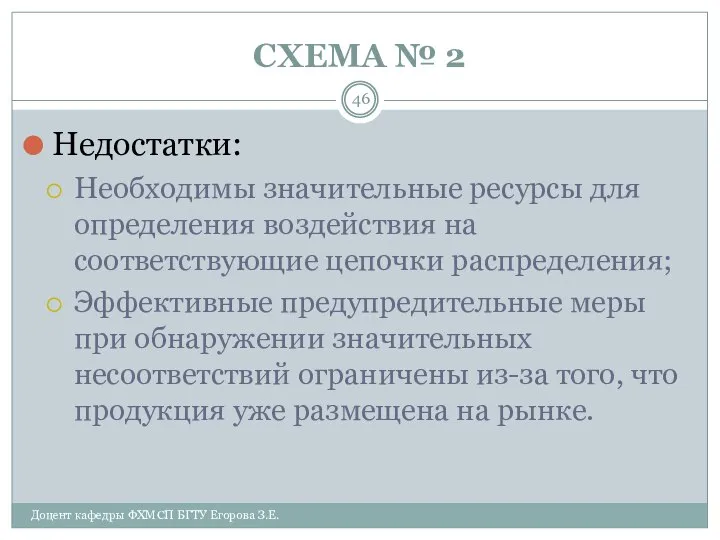 СХЕМА № 2

46

Недостатки:

Необходимы значительные ресурсы для определения воздействия на соответствующие цепочки распределения;

Эффективные предупредительные меры при обнаружении значительных несоответствий ограничены из-за того, что продукция уже размещена на рынке.

Доцент кафедры ФХМСП БГТУ Егорова З.Е.